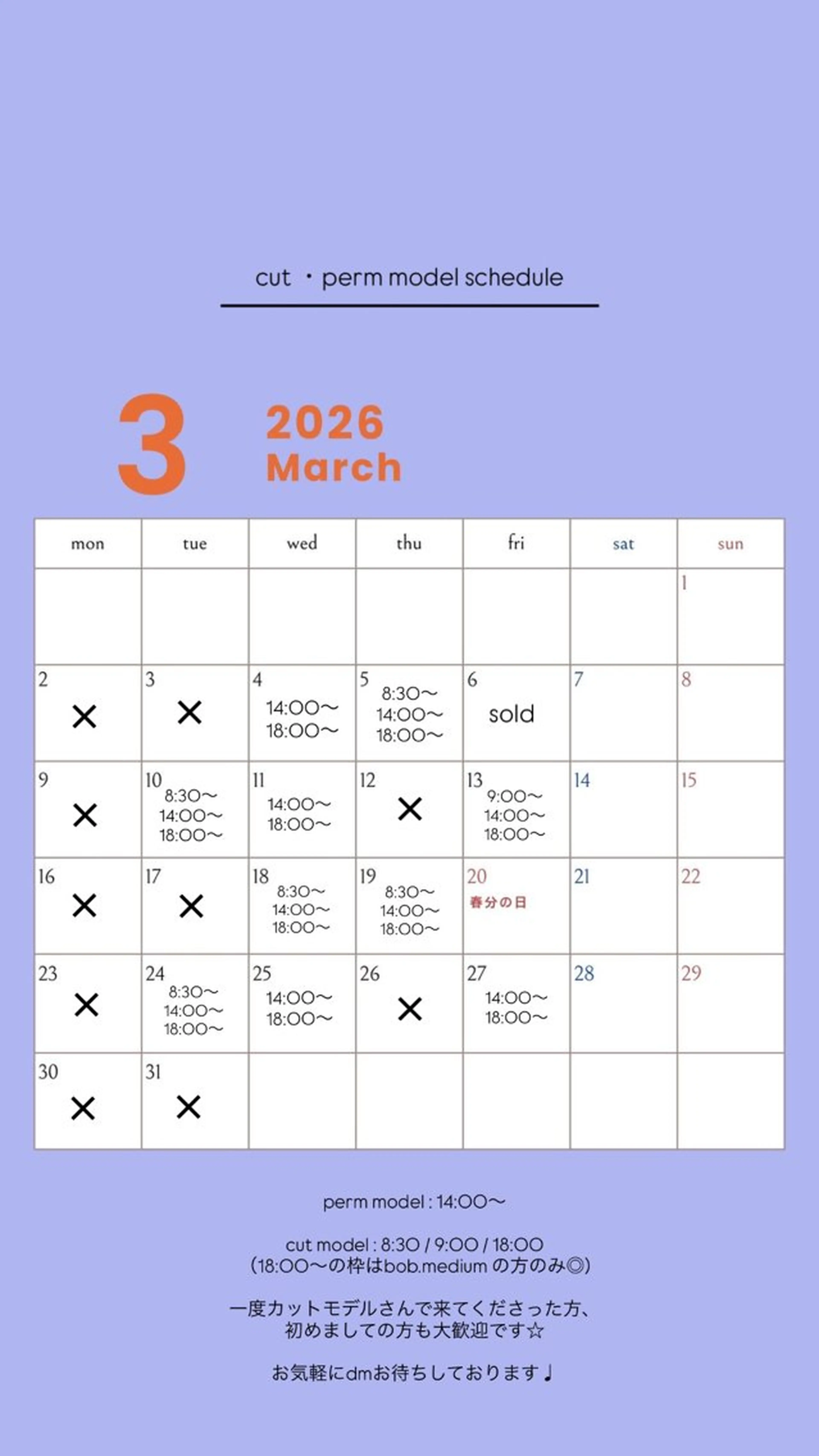 cut ・perm model schedule

3

2026
March

| mon | tue | wed | thu | fri | sat | sun |
|---|---|---|---|---|---|---|
| | | | | | | 1 |
| 2 × | 3 × | 4 14:00〜 18:00〜 | 5 8:30〜 14:00〜 18:00〜 | 6 sold | 7 | 8 |
| 9 × | 10 8:30〜 14:00〜 18:00〜 | 11 14:00〜 18:00〜 | 12 × | 13 9:00〜 14:00〜 18:00〜 | 14 | 15 |
| 16 × | 17 × | 18 8:30〜 14:00〜 18:00〜 | 19 8:30〜 14:00〜 18:00〜 | 20 春分の日 | 21 | 22 |
| 23 × | 24 8:30〜 14:00〜 18:00〜 | 25 14:00〜 18:00〜 | 26 × | 27 14:00〜 18:00〜 | 28 | 29 |
| 30 × | 31 × | | | | | |

perm model : 14:00〜

cut model : 8:30 / 9:00 / 18:00
(18:00〜の枠はbob.medium の方のみ◎)

一度カットモデルさんで来てくださった方、
初めましての方も大歓迎です☆

お気軽にdmお待ちしております♩